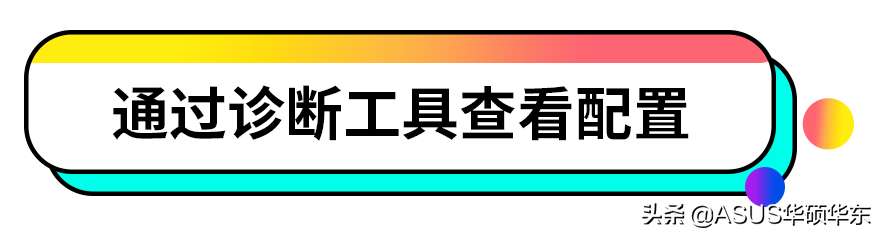 通过诊断工具查看配置

头条 @ASUS华硕华东